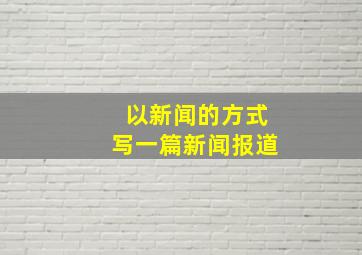 以新闻的方式
写一篇新闻报道